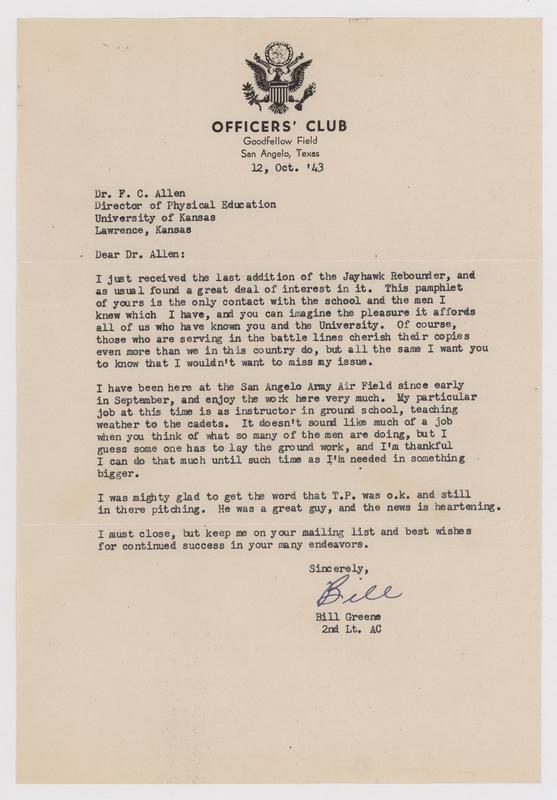 OFFICERS' CLUB
Goodfellow Field
San Angelo, Texas
12, Oct. '43

Dr. F. C. Allen
Director of Physical Education
University of Kansas
Lawrence, Kansas

Dear Dr. Allen:

I just received the last addition of the Jayhawk Rebounder, and as usual found a great deal of interest in it. This pamphlet of yours is the only contact with the school and the men I knew which I have, and you can imagine the pleasure it affords all of us who have known you and the University. Of course, those who are serving in the battle lines cherish their copies even more than we in this country do, but all the same I want you to know that I wouldn't want to miss my issue.

I have been here at the San Angelo Army Air Field since early in September, and enjoy the work here very much. My particular job at this time is as instructor in ground school, teaching weather to the cadets. It doesn't sound like much of a job when you think of what so many of the men are doing, but I guess some one has to lay the ground work, and I'm thankful I can do that much until such time as I'm needed in something bigger.

I was mighty glad to get the word that T.P. was o.k. and still in there pitching. He was a great guy, and the news is heartening.

I must close, but keep me on your mailing list and best wishes for continued success in your many endeavors.

Sincerely,
Bill
Bill Greene
2nd Lt. AC